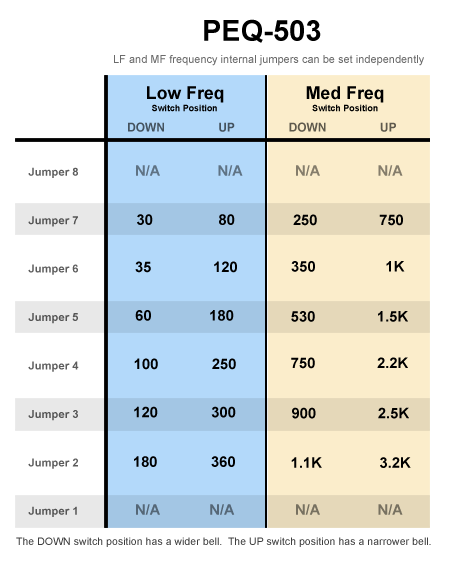 PEQ-503

LF and MF frequency internal jumpers can be set independently

| | Low Freq Switch Position DOWN | Low Freq Switch Position UP | Med Freq Switch Position DOWN | Med Freq Switch Position UP |
|---|---|---|---|---|
| Jumper 8 | N/A | N/A | N/A | N/A |
| Jumper 7 | 30 | 80 | 250 | 750 |
| Jumper 6 | 35 | 120 | 350 | 1K |
| Jumper 5 | 60 | 180 | 530 | 1.5K |
| Jumper 4 | 100 | 250 | 750 | 2.2K |
| Jumper 3 | 120 | 300 | 900 | 2.5K |
| Jumper 2 | 180 | 360 | 1.1K | 3.2K |
| Jumper 1 | N/A | N/A | N/A | N/A |

The DOWN switch position has a wider bell. The UP switch position has a narrower bell.